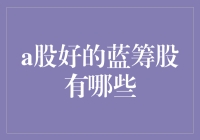 a股好的蓝筹股有哪些